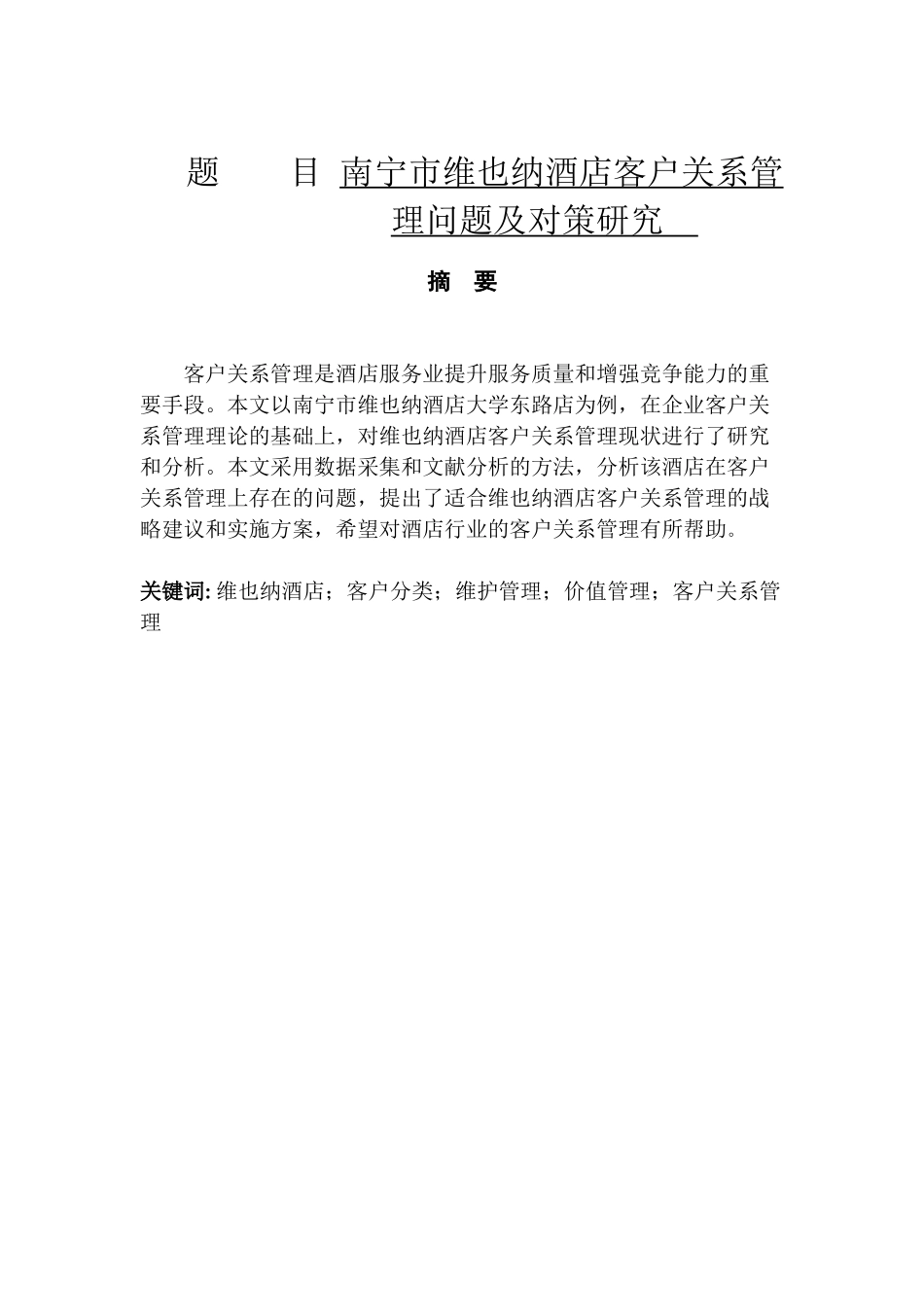 题　　目 南宁市维也纳酒店客户关系管理问题及对策研究

摘　要

客户关系管理是酒店服务业提升服务质量和增强竞争能力的重要手段。本文以南宁市维也纳酒店大学东路店为例，在企业客户关系管理理论的基础上，对维也纳酒店客户关系管理现状进行了研究和分析。本文采用数据采集和文献分析的方法，分析该酒店在客户关系管理上存在的问题，提出了适合维也纳酒店客户关系管理的战略建议和实施方案，希望对酒店行业的客户关系管理有所帮助。

关键词: 维也纳酒店；客户分类；维护管理；价值管理；客户关系管理